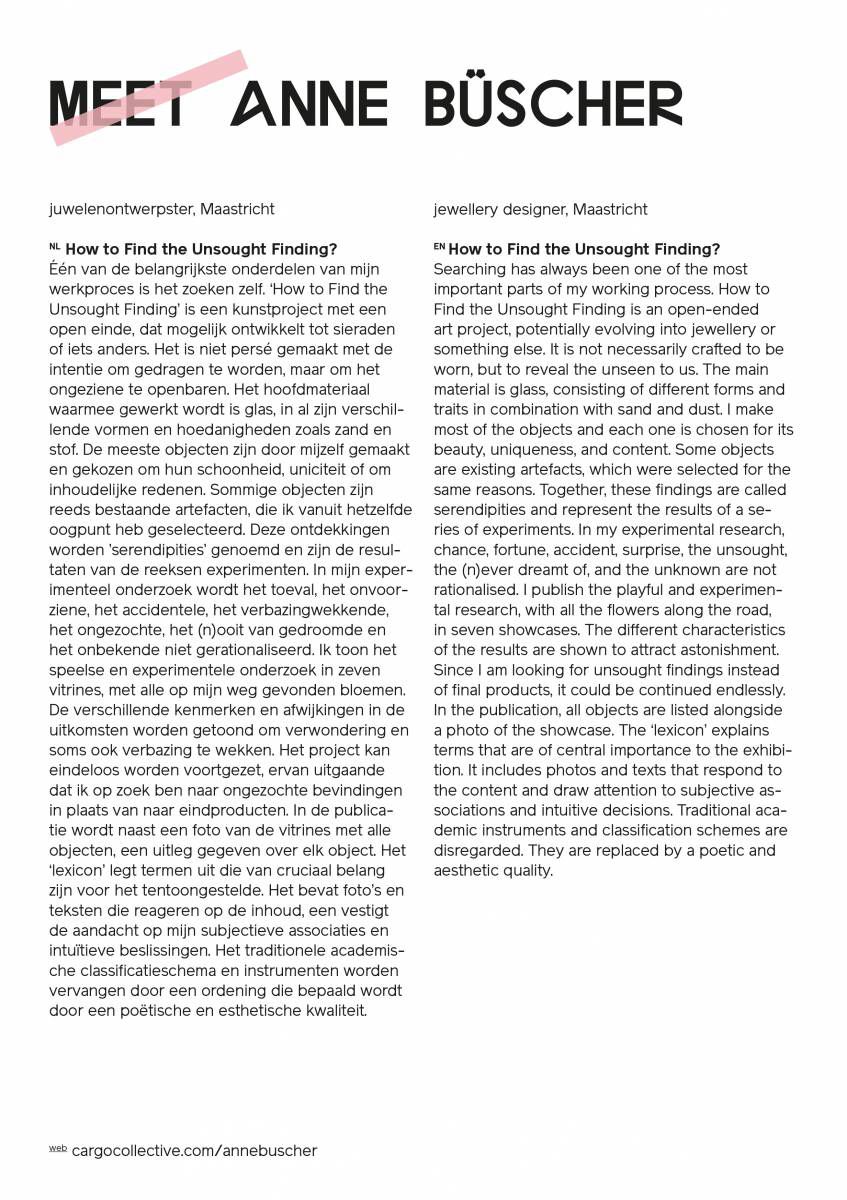 MEET ANNE BÜSCHER

juwelenontwerpster, Maastricht

NL How to Find the Unsought Finding?
Één van de belangrijkste onderdelen van mijn werkproces is het zoeken zelf. 'How to Find the Unsought Finding' is een kunstproject met een open einde, dat mogelijk ontwikkelt tot sieraden of iets anders. Het is niet persé gemaakt met de intentie om gedragen te worden, maar om het ongeziene te openbaren. Het hoofdmateriaal waarmee gewerkt wordt is glas, in al zijn verschillende vormen en hoedanigheden zoals zand en stof. De meeste objecten zijn door mijzelf gemaakt en gekozen om hun schoonheid, uniciteit of om inhoudelijke redenen. Sommige objecten zijn reeds bestaande artefacten, die ik vanuit hetzelfde oogpunt heb geselecteerd. Deze ontdekkingen worden 'serendipities' genoemd en zijn de resultaten van de reeksen experimenten. In mijn experimenteel onderzoek wordt het toeval, het onvoorziene, het accidentele, het verbazingwekkende, het ongezochte, het (n)ooit van gedroomde en het onbekende niet gerationaliseerd. Ik toon het speelse en experimentele onderzoek in zeven vitrines, met alle op mijn weg gevonden bloemen. De verschillende kenmerken en afwijkingen in de uitkomsten worden getoond om verwondering en soms ook verbazing te wekken. Het project kan eindeloos worden voortgezet, ervan uitgaande dat ik op zoek ben naar ongezochte bevindingen in plaats van naar eindproducten. In de publicatie wordt naast een foto van de vitrines met alle objecten, een uitleg gegeven over elk object. Het 'lexicon' legt termen uit die van cruciaal belang zijn voor het tentoongestelde. Het bevat foto's en teksten die reageren op de inhoud, een vestigt de aandacht op mijn subjectieve associaties en intuïtieve beslissingen. Het traditionele academische classificatieschema en instrumenten worden vervangen door een ordening die bepaald wordt door een poëtische en esthetische kwaliteit.

jewellery designer, Maastricht

EN How to Find the Unsought Finding?
Searching has always been one of the most important parts of my working process. How to Find the Unsought Finding is an open-ended art project, potentially evolving into jewellery or something else. It is not necessarily crafted to be worn, but to reveal the unseen to us. The main material is glass, consisting of different forms and traits in combination with sand and dust. I make most of the objects and each one is chosen for its beauty, uniqueness, and content. Some objects are existing artefacts, which were selected for the same reasons. Together, these findings are called serendipities and represent the results of a series of experiments. In my experimental research, chance, fortune, accident, surprise, the unsought, the (n)ever dreamt of, and the unknown are not rationalised. I publish the playful and experimental research, with all the flowers along the road, in seven showcases. The different characteristics of the results are shown to attract astonishment. Since I am looking for unsought findings instead of final products, it could be continued endlessly. In the publication, all objects are listed alongside a photo of the showcase. The 'lexicon' explains terms that are of central importance to the exhibition. It includes photos and texts that respond to the content and draw attention to subjective associations and intuitive decisions. Traditional academic instruments and classification schemes are disregarded. They are replaced by a poetic and aesthetic quality.

web cargocollective.com/annebuscher